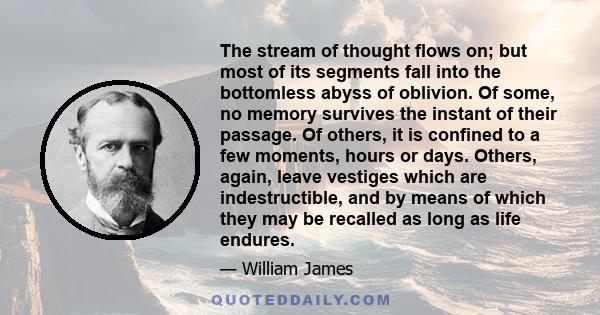 The stream of thought flows on; but most of its segments fall into the bottomless abyss of oblivion. Of some, no memory survives the instant of their passage. Of others, it is confined to a few moments, hours or days. Others, again, leave vestiges which are indestructible, and by means of which they may be recalled as long as life endures.

— William James

QUOTEDDAILY.COM